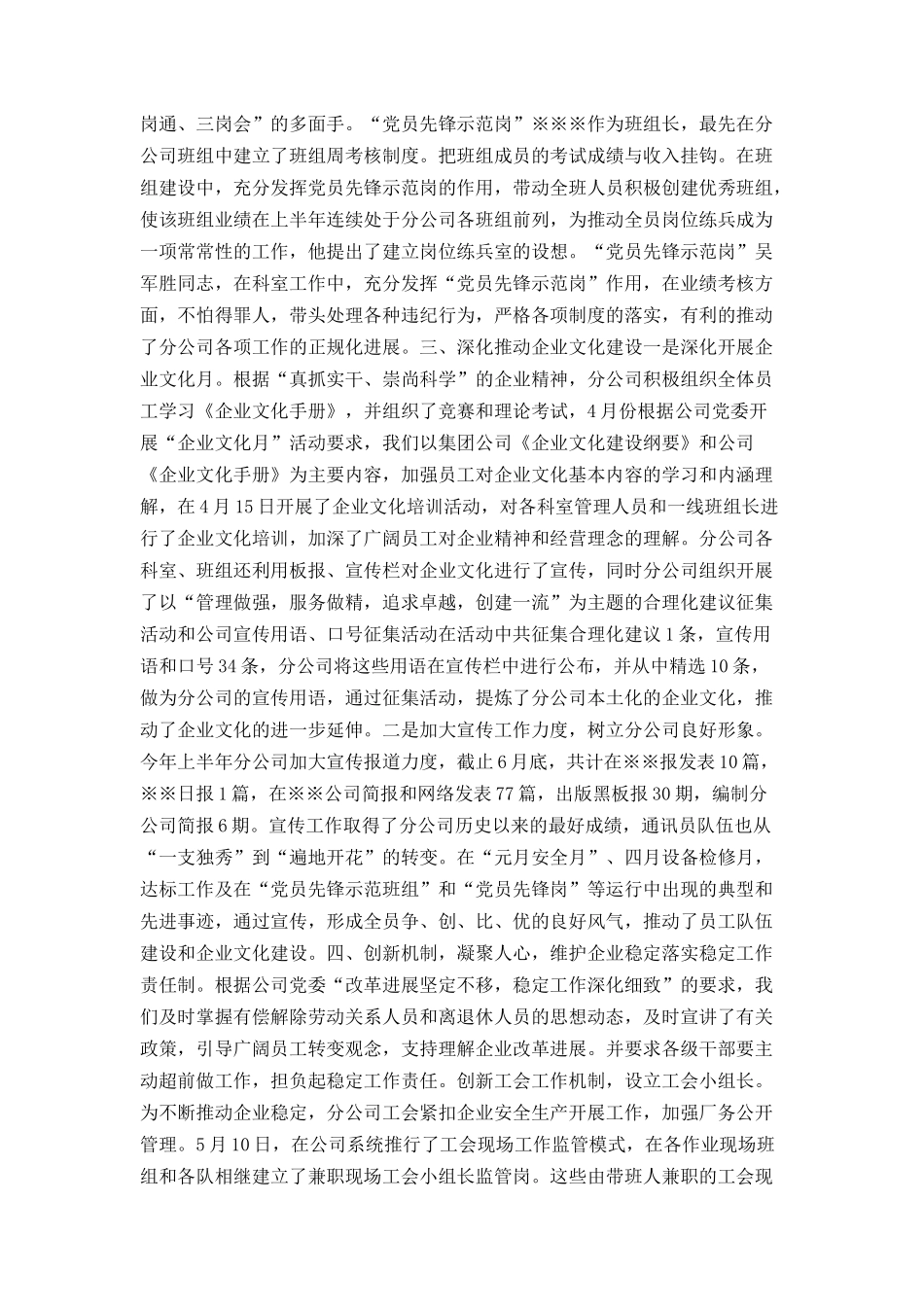 岗通、三岗会”的多面手。“党员先锋示范岗”※※※作为班组长，最先在分公司班组中建立了班组周考核制度。把班组成员的考试成绩与收入挂钩。在班组建设中，充分发挥党员先锋示范岗的作用，带动全班人员积极创建优秀班组，使该班组业绩在上半年连续处于分公司各班组前列，为推动全员岗位练兵成为一项常常性的工作，他提出了建立岗位练兵室的设想。“党员先锋示范岗”吴军胜同志，在科室工作中，充分发挥“党员先锋示范岗”作用，在业绩考核方面，不怕得罪人，带头处理各种违纪行为，严格各项制度的落实，有利的推动了分公司各项工作的正规化进展。三、深化推动企业文化建设一是深化开展企业文化月。根据“真抓实干、崇尚科学”的企业精神，分公司积极组织全体员工学习《企业文化手册》，并组织了竞赛和理论考试，4月份根据公司党委开展“企业文化月”活动要求，我们以集团公司《企业文化建设纲要》和公司《企业文化手册》为主要内容，加强员工对企业文化基本内容的学习和内涵理解，在4月15日开展了企业文化培训活动，对各科室管理人员和一线班组长进行了企业文化培训，加深了广阔员工对企业精神和经营理念的理解。分公司各科室、班组还利用板报、宣传栏对企业文化进行了宣传，同时分公司组织开展了以“管理做强，服务做精，追求卓越，创建一流”为主题的合理化建议征集活动和公司宣传用语、口号征集活动在活动中共征集合理化建议1条，宣传用语和口号34条，分公司将这些用语在宣传栏中进行公布，并从中精选10条，做为分公司的宣传用语，通过征集活动，提炼了分公司本土化的企业文化，推动了企业文化的进一步延伸。二是加大宣传工作力度，树立分公司良好形象。今年上半年分公司加大宣传报道力度，截止6月底，共计在※※报发表10篇，※※日报1篇，在※※公司简报和网络发表77篇，出版黑板报30期，编制分公司简报6期。宣传工作取得了分公司历史以来的最好成绩，通讯员队伍也从“一支独秀”到“遍地开花”的转变。在“元月安全月”、四月设备检修月，达标工作及在“党员先锋示范班组”和“党员先锋岗”等运行中出现的典型和先进事迹，通过宣传，形成全员争、创、比、优的良好风气，推动了员工队伍建设和企业文化建设。四、创新机制，凝聚人心，维护企业稳定落实稳定工作责任制。根据公司党委“改革进展坚定不移，稳定工作深化细致”的要求，我们及时掌握有偿解除劳动关系人员和离退休人员的思想动态，及时宣讲了有关政策，引导广阔员工转变观念，支持理解企业改革进展。并要求各级干部要主动超前做工作，担负起稳定工作责任。创新工会工作机制，设立工会小组长。为不断推动企业稳定，分公司工会紧扣企业安全生产开展工作，加强厂务公开管理。5月10日，在公司系统推行了工会现场工作监管模式，在各作业现场班组和各队相继建立了兼职现场工会小组长监管岗。这些由带班人兼职的工会现